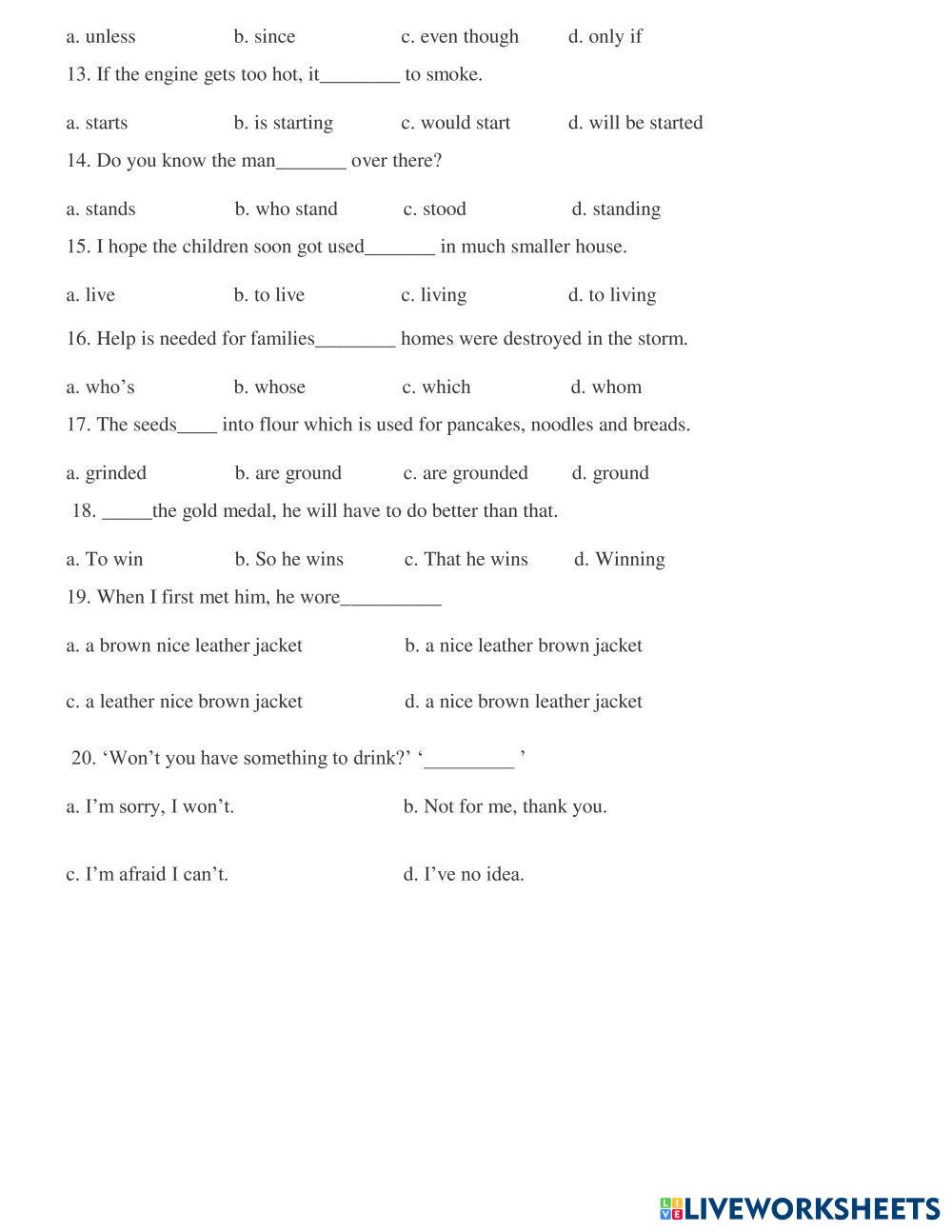 a. unless b. since c. even though d. only if

13. If the engine gets too hot, it________ to smoke.

a. starts b. is starting c. would start d. will be started

14. Do you know the man_______ over there?

a. stands b. who stand c. stood d. standing

15. I hope the children soon got used_______ in much smaller house.

a. live b. to live c. living d. to living

16. Help is needed for families________ homes were destroyed in the storm.

a. who’s b. whose c. which d. whom

17. The seeds____ into flour which is used for pancakes, noodles and breads.

a. grinded b. are ground c. are grounded d. ground

18. _____the gold medal, he will have to do better than that.

a. To win b. So he wins c. That he wins d. Winning

19. When I first met him, he wore__________

a. a brown nice leather jacket b. a nice leather brown jacket

c. a leather nice brown jacket d. a nice brown leather jacket

20. ‘Won’t you have something to drink?’ ‘_________ ’

a. I’m sorry, I won’t. b. Not for me, thank you.

c. I’m afraid I can’t. d. I’ve no idea.

LIVEWORKSHEETS